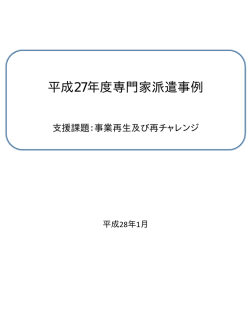 平成27年度専門家派遣事例

支援課題：事業再生及び再チャレンジ

平成28年1月